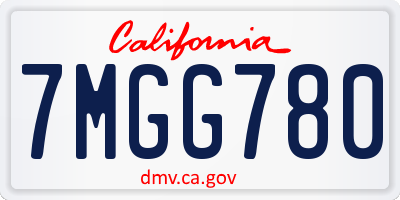 California
7MGG780
dmv.ca.gov